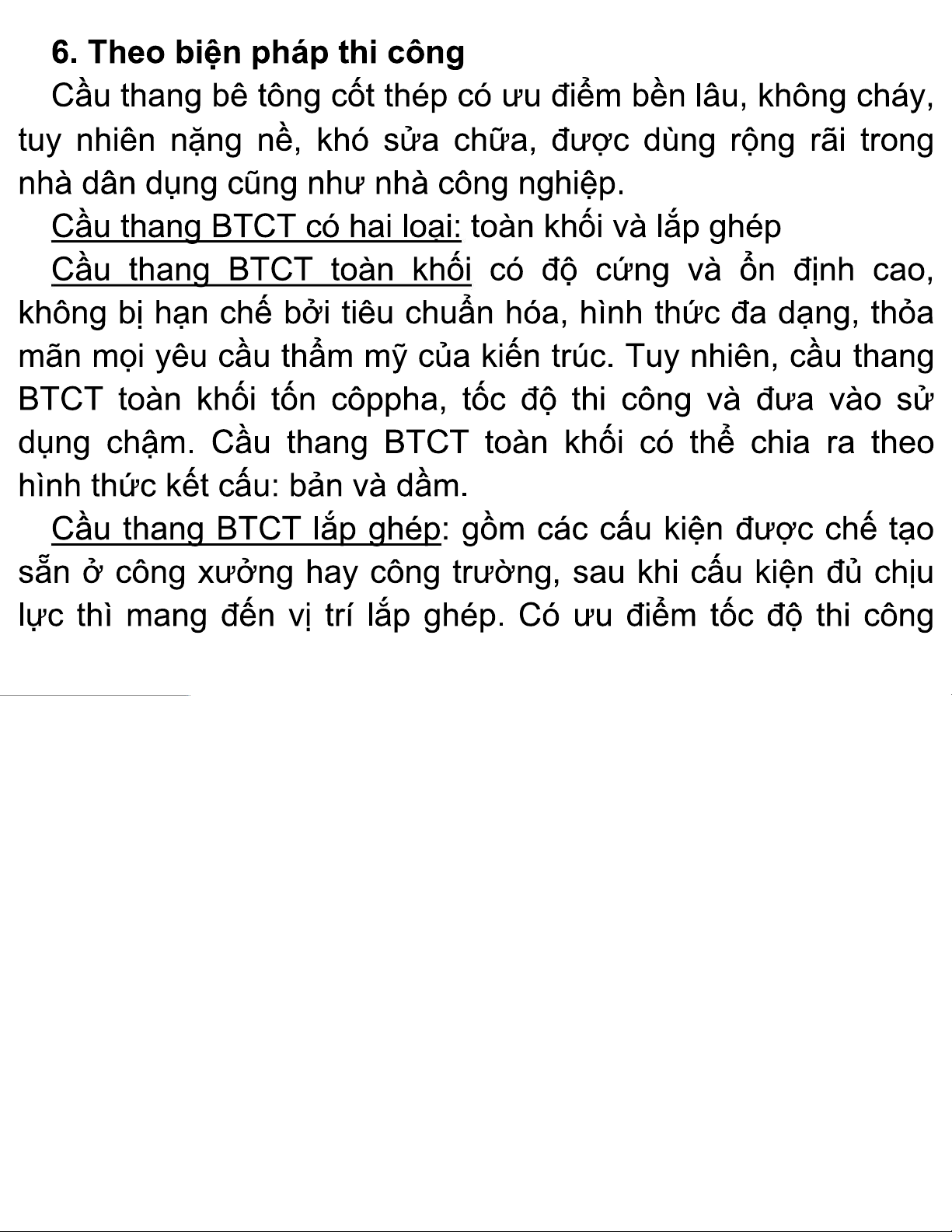 6. Theo biện pháp thi công

Cầu thang bê tông cốt thép có ưu điểm bền lâu, không cháy, tuy nhiên nặng nề, khó sửa chữa, được dùng rộng rãi trong nhà dân dụng cũng như nhà công nghiệp.

Cầu thang BTCT có hai loại: toàn khối và lắp ghép

Cầu thang BTCT toàn khối có độ cứng và ổn định cao, không bị hạn chế bởi tiêu chuẩn hóa, hình thức đa dạng, thỏa mãn mọi yêu cầu thẩm mỹ của kiến trúc. Tuy nhiên, cầu thang BTCT toàn khối tốn côppha, tốc độ thi công và đưa vào sử dụng chậm. Cầu thang BTCT toàn khối có thể chia ra theo hình thức kết cấu: bản và dầm.

Cầu thang BTCT lắp ghép: gồm các cấu kiện được chế tạo sẵn ở công xưởng hay công trường, sau khi cấu kiện đủ chịu lực thì mang đến vị trí lắp ghép. Có ưu điểm tốc độ thi công